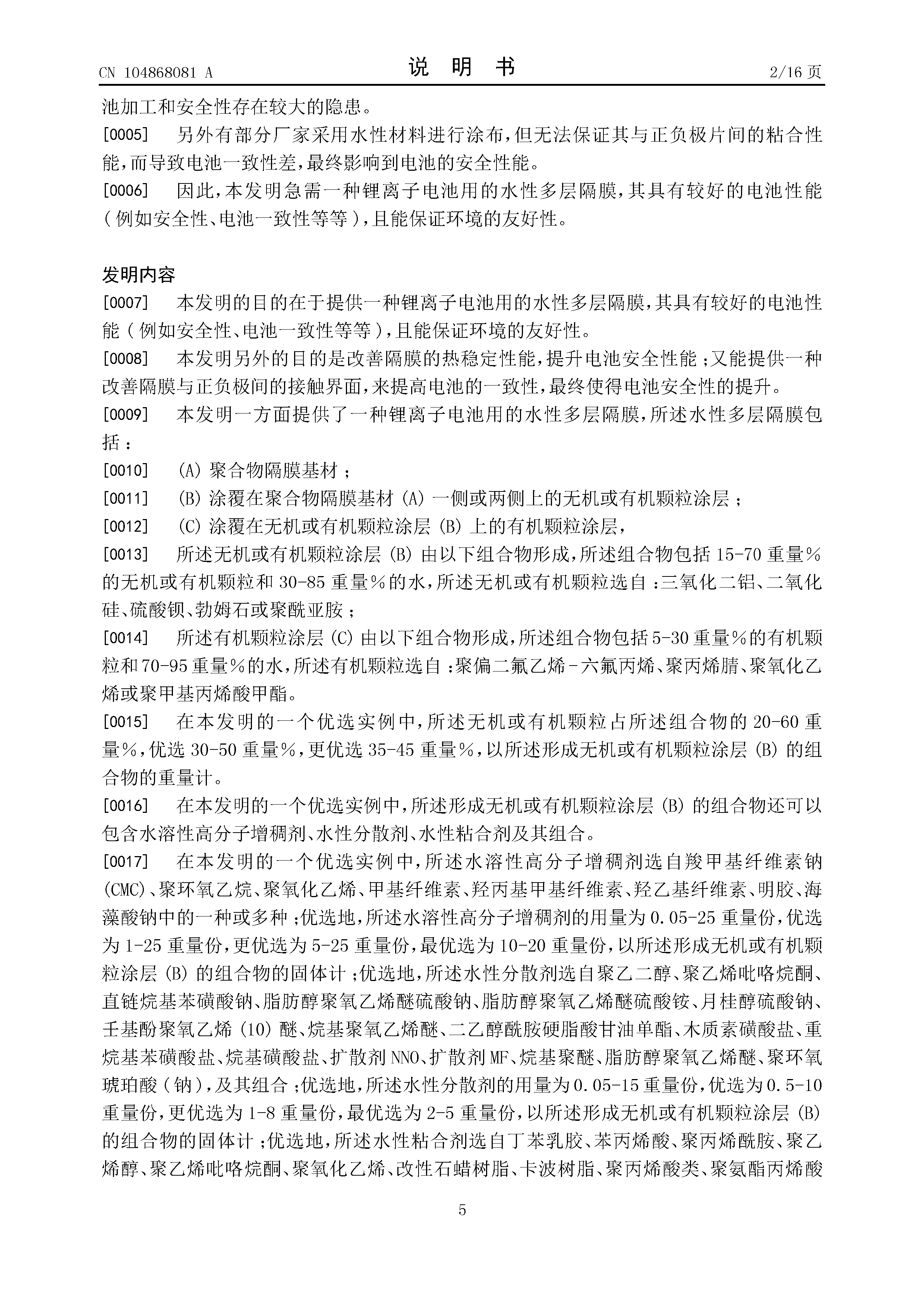 CN 104868081 A　　　　说　明　书　　　　2/16 页

池加工和安全性存在较大的隐患。

[0005]　另外有部分厂家采用水性材料进行涂布，但无法保证其与正负极片间的粘合性能，而导致电池一致性差，最终影响到电池的安全性能。

[0006]　因此，本发明急需一种锂离子电池用的水性多层隔膜，其具有较好的电池性能（例如安全性、电池一致性等等），且能保证环境的友好性。

发明内容

[0007]　本发明的目的在于提供一种锂离子电池用的水性多层隔膜，其具有较好的电池性能（例如安全性、电池一致性等等），且能保证环境的友好性。

[0008]　本发明另外的目的是改善隔膜的热稳定性能，提升电池安全性能；又能提供一种改善隔膜与正负极间的接触界面，来提高电池的一致性，最终使得电池安全性的提升。

[0009]　本发明一方面提供了一种锂离子电池用的水性多层隔膜，所述水性多层隔膜包括：

[0010]　(A) 聚合物隔膜基材；

[0011]　(B) 涂覆在聚合物隔膜基材 (A) 一侧或两侧上的无机或有机颗粒涂层；

[0012]　(C) 涂覆在无机或有机颗粒涂层 (B) 上的有机颗粒涂层，

[0013]　所述无机或有机颗粒涂层 (B) 由以下组合物形成，所述组合物包括 15-70 重量％的无机或有机颗粒和 30-85 重量％的水，所述无机或有机颗粒选自：三氧化二铝、二氧化硅、硫酸钡、勃姆石或聚酰亚胺；

[0014]　所述有机颗粒涂层 (C) 由以下组合物形成，所述组合物包括 5-30 重量％的有机颗粒和 70-95 重量％的水，所述有机颗粒选自：聚偏二氟乙烯－六氟丙烯、聚丙烯腈、聚氧化乙烯或聚甲基丙烯酸甲酯。

[0015]　在本发明的一个优选实例中，所述无机或有机颗粒占所述组合物的 20-60 重量％，优选 30-50 重量％，更优选 35-45 重量％，以所述形成无机或有机颗粒涂层 (B) 的组合物的重量计。

[0016]　在本发明的一个优选实例中，所述形成无机或有机颗粒涂层 (B) 的组合物还可以包含水溶性高分子增稠剂、水性分散剂、水性粘合剂及其组合。

[0017]　在本发明的一个优选实例中，所述水溶性高分子增稠剂选自羧甲基纤维素钠 (CMC)、聚环氧乙烷、聚氧化乙烯、甲基纤维素、羟丙基甲基纤维素、羟乙基纤维素、明胶、海藻酸钠中的一种或多种；优选地，所述水溶性高分子增稠剂的用量为 0.05-25 重量份，优选为 1-25 重量份，更优选为 5-25 重量份，最优选为 10-20 重量份，以所述形成无机或有机颗粒涂层 (B) 的组合物的固体计；优选地，所述水性分散剂选自聚乙二醇、聚乙烯吡咯烷酮、直链烷基苯磺酸钠、脂肪醇聚氧乙烯醚硫酸钠、脂肪醇聚氧乙烯醚硫酸铵、月桂醇硫酸钠、壬基酚聚氧乙烯 (10) 醚、烷基聚氧乙烯醚、二乙醇酰胺硬脂酸甘油单酯、木质素磺酸盐、重烷基苯磺酸盐、烷基磺酸盐、扩散剂 NNO、扩散剂 MF、烷基聚醚、脂肪醇聚氧乙烯醚、聚环氧琥珀酸（钠），及其组合；优选地，所述水性分散剂的用量为 0.05-15 重量份，优选为 0.5-10 重量份，更优选为 1-8 重量份，最优选为 2-5 重量份，以所述形成无机或有机颗粒涂层 (B) 的组合物的固体计；优选地，所述水性粘合剂选自丁苯乳胶、苯丙烯酸、聚丙烯酰胺、聚乙烯醇、聚乙烯吡咯烷酮、聚氧化乙烯、改性石蜡树脂、卡波树脂、聚丙烯酸类、聚氨酯丙烯酸

5